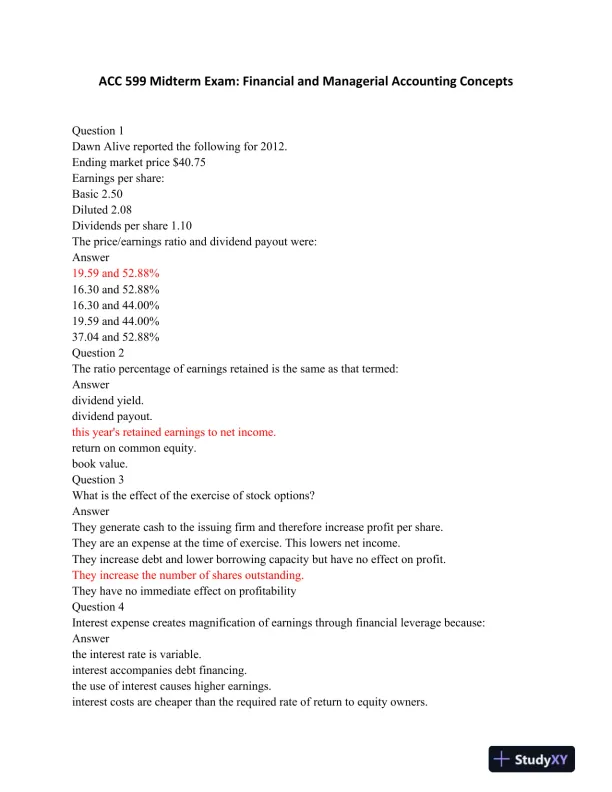 ACC 599 Midterm Exam: Financial and Managerial Accounting Concepts

Question 1
Dawn Alive reported the following for 2012.
Ending market price $40.75
Earnings per share:
Basic 2.50
Diluted 2.08
Dividends per share 1.10
The price/earnings ratio and dividend payout were:
Answer
19.59 and 52.88%
16.30 and 52.88%
16.30 and 44.00%
19.59 and 44.00%
37.04 and 52.88%
Question 2
The ratio percentage of earnings retained is the same as that termed:
Answer
dividend yield.
dividend payout.
this year's retained earnings to net income.
return on common equity.
book value.
Question 3
What is the effect of the exercise of stock options?
Answer
They generate cash to the issuing firm and therefore increase profit per share.
They are an expense at the time of exercise. This lowers net income.
They increase debt and lower borrowing capacity but have no effect on profit.
They increase the number of shares outstanding.
They have no immediate effect on profitability
Question 4
Interest expense creates magnification of earnings through financial leverage because:
Answer
the interest rate is variable.
interest accompanies debt financing.
the use of interest causes higher earnings.
interest costs are cheaper than the required rate of return to equity owners.

StudyXY